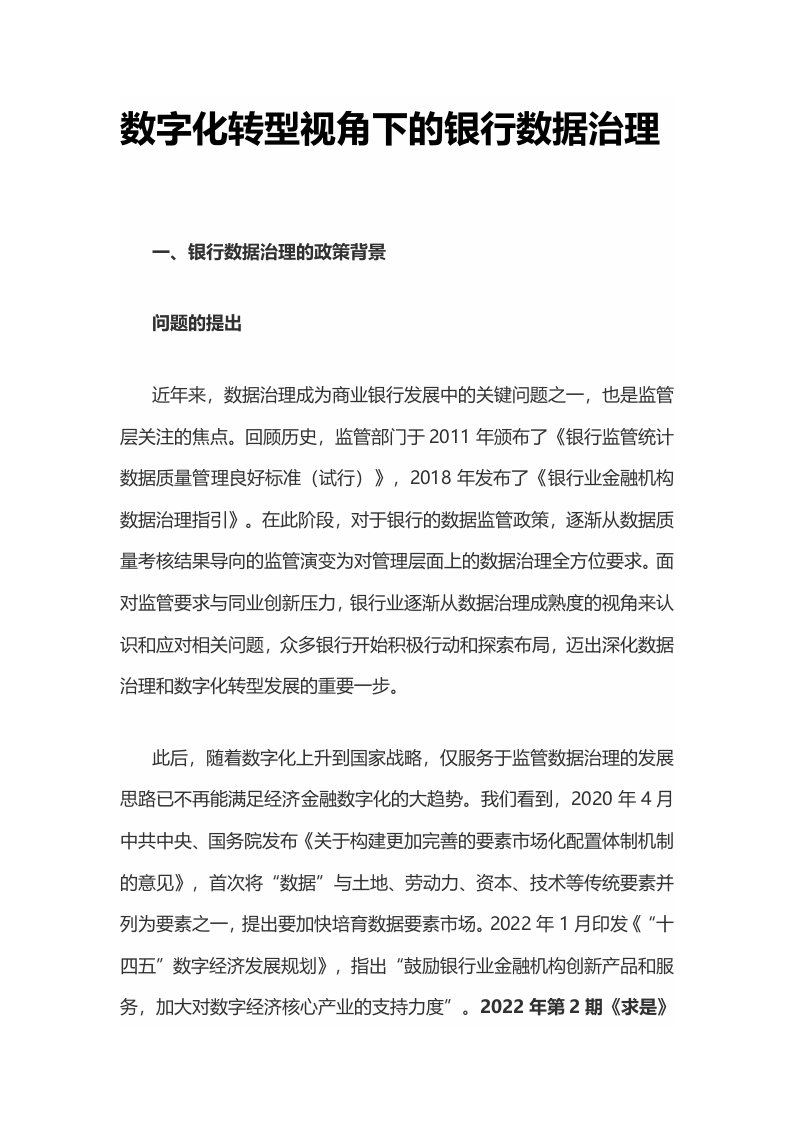 数字化转型视角下的银行数据治理

一、银行数据治理的政策背景

问题的提出

近年来，数据治理成为商业银行发展中的关键问题之一，也是监管层关注的焦点。回顾历史，监管部门于 2011 年颁布了《银行监管统计数据质量管理良好标准（试行）》，2018 年发布了《银行业金融机构数据治理指引》。在此阶段，对于银行的数据监管政策，逐渐从数据质量考核结果导向的监管演变为对管理层面上的数据治理全方位要求。面对监管要求与同业创新压力，银行业逐渐从数据治理成熟度的视角来认识和应对相关问题，众多银行开始积极行动和探索布局，迈出深化数据治理和数字化转型发展的重要一步。

此后，随着数字化上升到国家战略，仅服务于监管数据治理的发展思路已不再能满足经济金融数字化的大趋势。我们看到，2020 年 4 月中共中央、国务院发布《关于构建更加完善的要素市场化配置体制机制的意见》，首次将“数据”与土地、劳动力、资本、技术等传统要素并列为要素之一，提出要加快培育数据要素市场。2022 年 1 月印发《“十四五”数字经济发展规划》，指出“鼓励银行业金融机构创新产品和服务，加大对数字经济核心产业的支持力度”。2022 年第 2 期《求是》